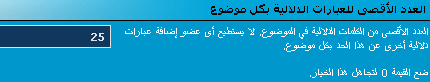 العدد الأقصى للعبارات الدلالية بكل موضوع

العدد الأقصى من الكلمات الدلالية في الموضوع. لا يستطيع أى عضو إضافة عبارات دلالية أخرى عن هذا الحد بكل موضوع.

ضع القيمة 0 لتجاهل هذا الخيار.

25